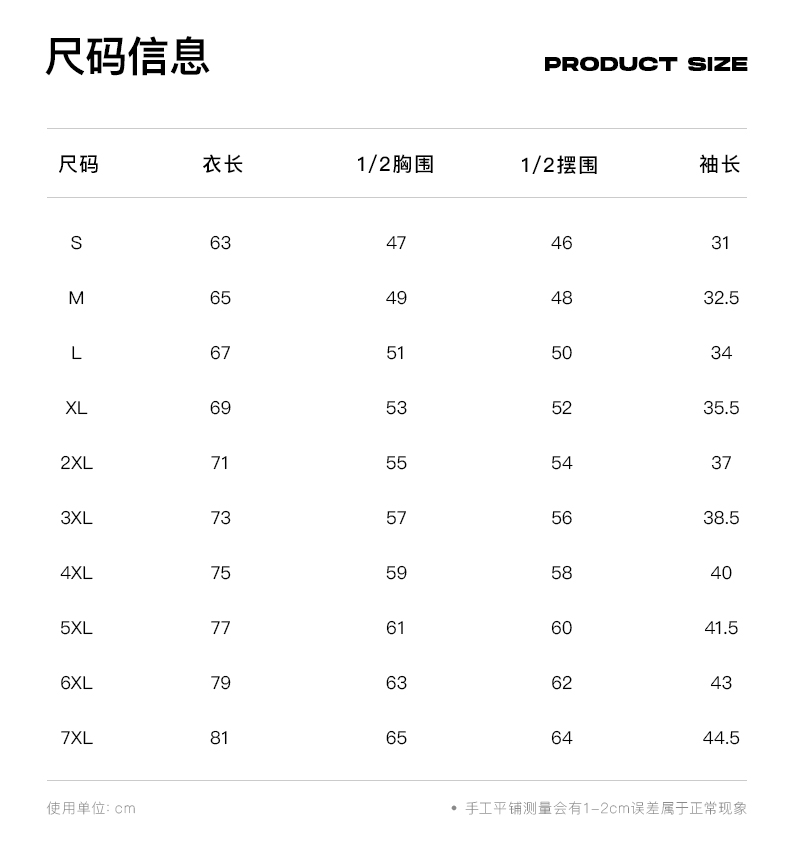 尺码信息

PRODUCT SIZE

| 尺码 | 衣长 | 1/2胸围 | 1/2摆围 | 袖长 |
|---|---|---|---|---|
| S | 63 | 47 | 46 | 31 |
| M | 65 | 49 | 48 | 32.5 |
| L | 67 | 51 | 50 | 34 |
| XL | 69 | 53 | 52 | 35.5 |
| 2XL | 71 | 55 | 54 | 37 |
| 3XL | 73 | 57 | 56 | 38.5 |
| 4XL | 75 | 59 | 58 | 40 |
| 5XL | 77 | 61 | 60 | 41.5 |
| 6XL | 79 | 63 | 62 | 43 |
| 7XL | 81 | 65 | 64 | 44.5 |

使用单位: cm

• 手工平铺测量会有1-2cm误差属于正常现象